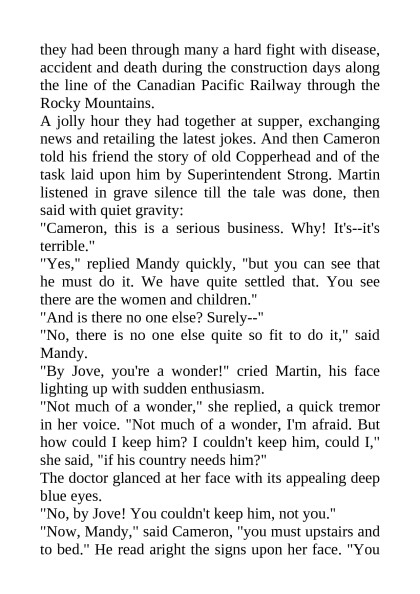 they had been through many a hard fight with disease, accident and death during the construction days along the line of the Canadian Pacific Railway through the Rocky Mountains.
A jolly hour they had together at supper, exchanging news and retailing the latest jokes. And then Cameron told his friend the story of old Copperhead and of the task laid upon him by Superintendent Strong. Martin listened in grave silence till the tale was done, then said with quiet gravity:
"Cameron, this is a serious business. Why! It's--it's terrible."
"Yes," replied Mandy quickly, "but you can see that he must do it. We have quite settled that. You see there are the women and children."
"And is there no one else? Surely--"
"No, there is no one else quite so fit to do it," said Mandy.
"By Jove, you're a wonder!" cried Martin, his face lighting up with sudden enthusiasm.
"Not much of a wonder," she replied, a quick tremor in her voice. "Not much of a wonder, I'm afraid. But how could I keep him? I couldn't keep him, could I," she said, "if his country needs him?"
The doctor glanced at her face with its appealing deep blue eyes.
"No, by Jove! You couldn't keep him, not you."
"Now, Mandy," said Cameron, "you must upstairs and to bed." He read aright the signs upon her face. "You